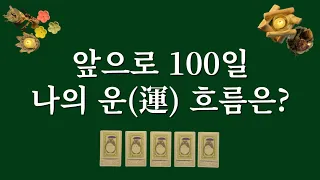 앞으로 100일
나의 운(運) 흐름은?